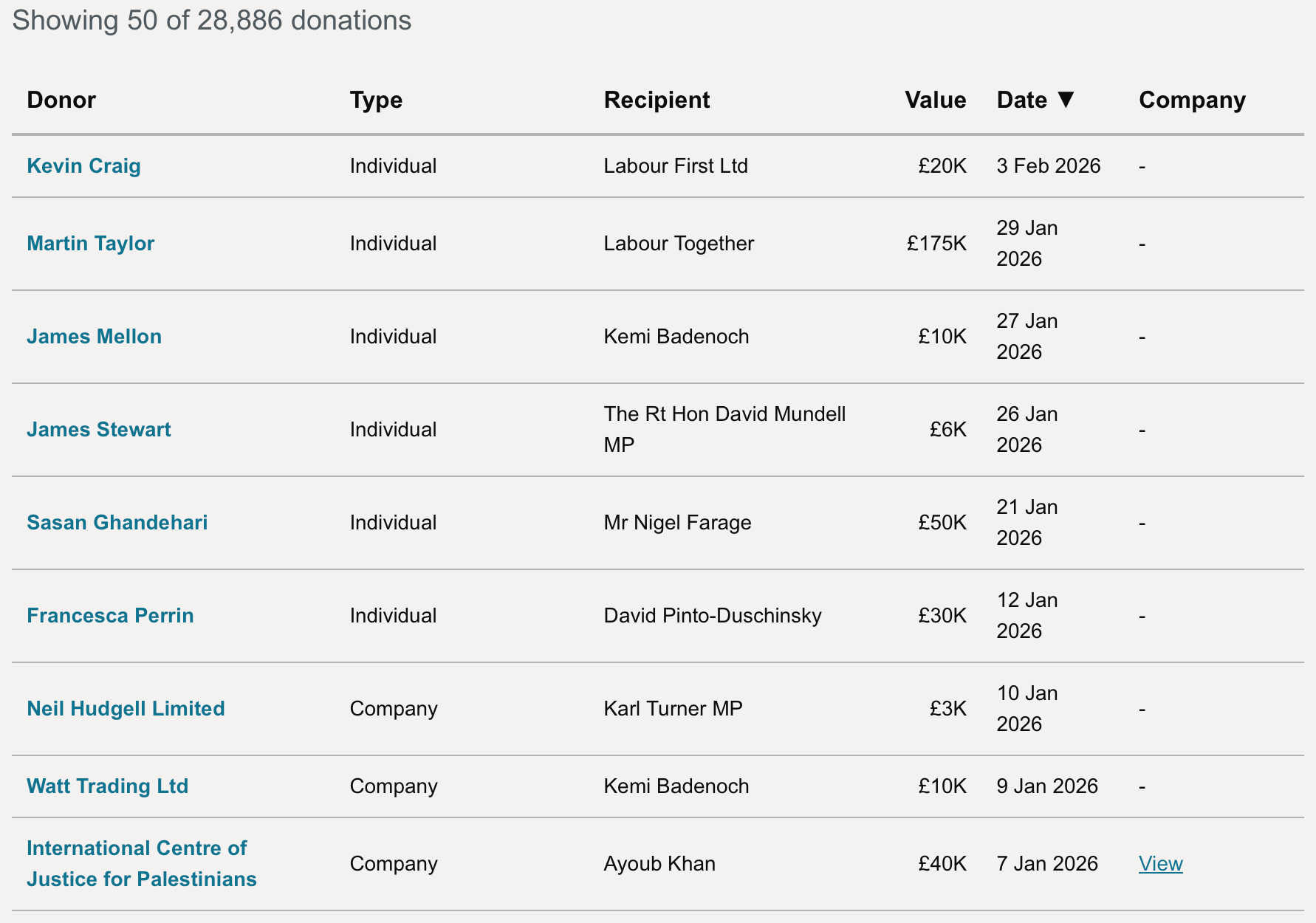 Showing 50 of 28,886 donations

| Donor | Type | Recipient | Value | Date ▼ | Company |
|---|---|---|---|---|---|
| Kevin Craig | Individual | Labour First Ltd | £20K | 3 Feb 2026 | - |
| Martin Taylor | Individual | Labour Together | £175K | 29 Jan 2026 | - |
| James Mellon | Individual | Kemi Badenoch | £10K | 27 Jan 2026 | - |
| James Stewart | Individual | The Rt Hon David Mundell MP | £6K | 26 Jan 2026 | - |
| Sasan Ghandehari | Individual | Mr Nigel Farage | £50K | 21 Jan 2026 | - |
| Francesca Perrin | Individual | David Pinto-Duschinsky | £30K | 12 Jan 2026 | - |
| Neil Hudgell Limited | Company | Karl Turner MP | £3K | 10 Jan 2026 | - |
| Watt Trading Ltd | Company | Kemi Badenoch | £10K | 9 Jan 2026 | - |
| International Centre of Justice for Palestinians | Company | Ayoub Khan | £40K | 7 Jan 2026 | View |